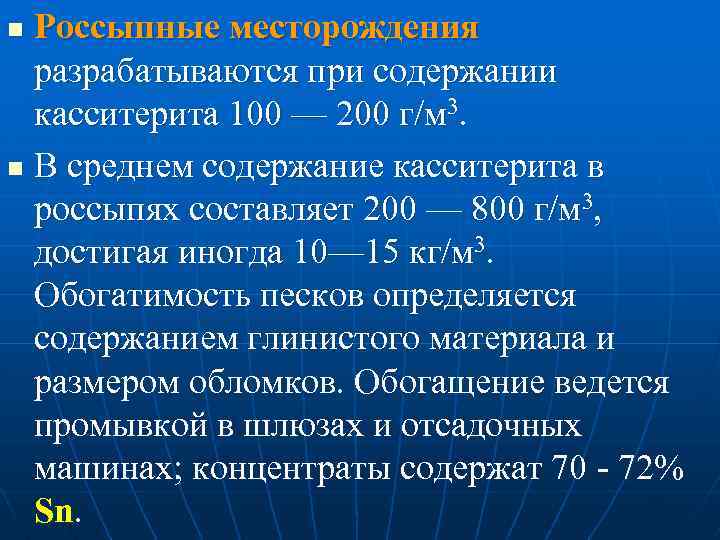 Россыпные месторождения разрабатываются при содержании касситерита 100 — 200 г/м$^3$.

В среднем содержание касситерита в россыпях составляет 200 — 800 г/м$^3$, достигая иногда 10—15 кг/м$^3$. Обогатимость песков определяется содержанием глинистого материала и размером обломков. Обогащение ведется промывкой в шлюзах и отсадочных машинах; концентраты содержат 70 - 72% Sn.